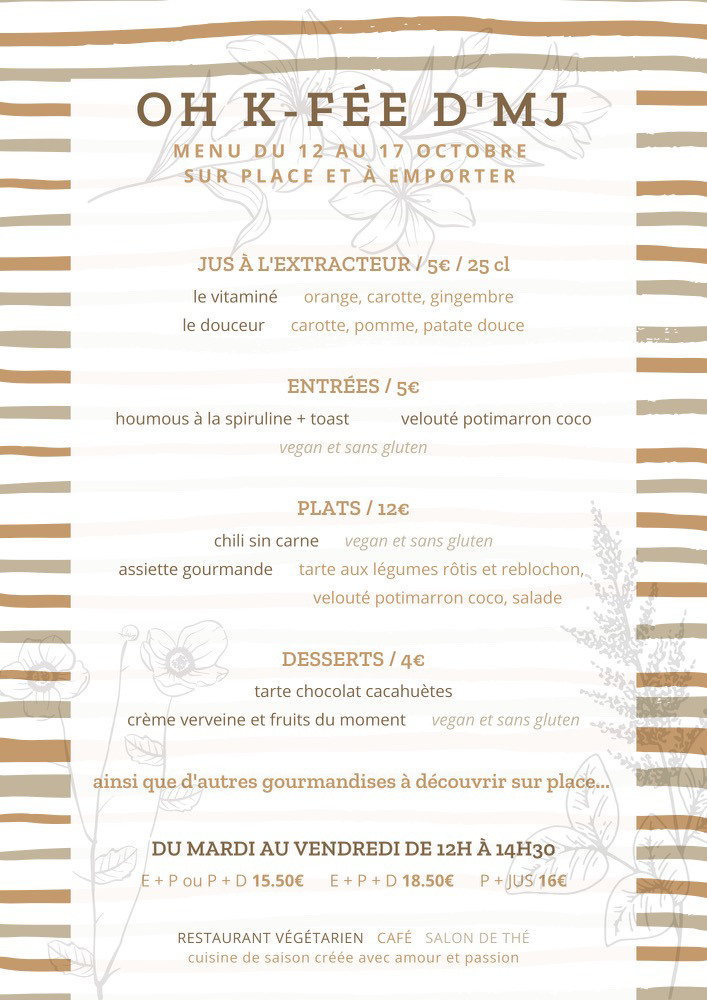 OH K-FÉE D'MJ
MENU DU 12 AU 17 OCTOBRE
SUR PLACE ET À EMPORTER

JUS À L'EXTRACTEUR / 5€ / 25 cl
le vitaminé orange, carotte, gingembre
le douceur carotte, pomme, patate douce

ENTRÉES / 5€
houmous à la spiruline + toast velouté potimarron coco
vegan et sans gluten

PLATS / 12€
chili sin carne vegan et sans gluten
assiette gourmande tarte aux légumes rôtis et reblochon, velouté potimarron coco, salade

DESSERTS / 4€
tarte chocolat cacahuètes
crème verveine et fruits du moment vegan et sans gluten

ainsi que d'autres gourmandises à découvrir sur place...

DU MARDI AU VENDREDI DE 12H À 14H30
E + P ou P + D 15.50€ E + P + D 18.50€ P + JUS 16€

RESTAURANT VÉGÉTARIEN CAFÉ SALON DE THÉ
cuisine de saison créée avec amour et passion